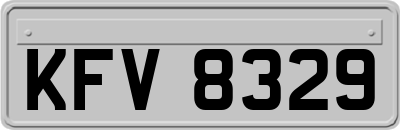 KFV 8329